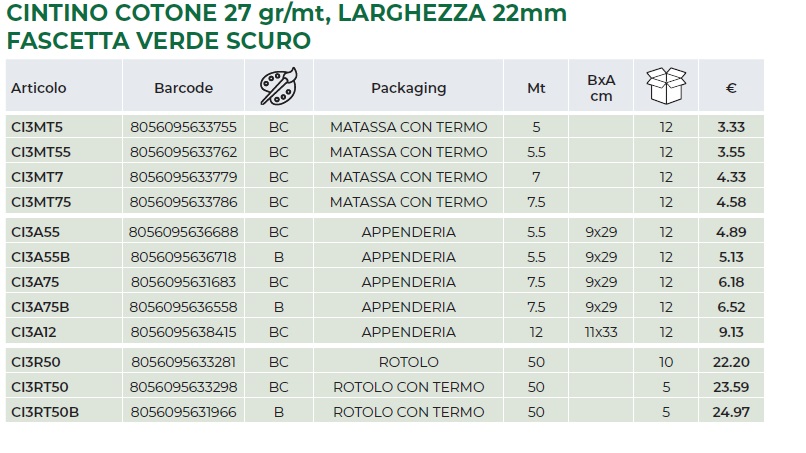 CINTINO COTONE 27 gr/mt, LARGHEZZA 22mm
FASCETTA VERDE SCURO

| Articolo | Barcode | | Packaging | Mt | BxA cm | | € |
|---|---|---|---|---|---|---|---|
| CI3MT5 | 8056095633755 | BC | MATASSA CON TERMO | 5 | | 12 | 3.33 |
| CI3MT55 | 8056095633762 | BC | MATASSA CON TERMO | 5.5 | | 12 | 3.55 |
| CI3MT7 | 8056095633779 | BC | MATASSA CON TERMO | 7 | | 12 | 4.33 |
| CI3MT75 | 8056095633786 | BC | MATASSA CON TERMO | 7.5 | | 12 | 4.58 |
| CI3A55 | 8056095636688 | BC | APPENDERIA | 5.5 | 9x29 | 12 | 4.89 |
| CI3A55B | 8056095636718 | B | APPENDERIA | 5.5 | 9x29 | 12 | 5.13 |
| CI3A75 | 8056095631683 | BC | APPENDERIA | 7.5 | 9x29 | 12 | 6.18 |
| CI3A75B | 8056095636558 | B | APPENDERIA | 7.5 | 9x29 | 12 | 6.52 |
| CI3A12 | 8056095638415 | BC | APPENDERIA | 12 | 11x33 | 12 | 9.13 |
| CI3R50 | 8056095633281 | BC | ROTOLO | 50 | | 10 | 22.20 |
| CI3RT50 | 8056095633298 | BC | ROTOLO CON TERMO | 50 | | 5 | 23.59 |
| CI3RT50B | 8056095631966 | B | ROTOLO CON TERMO | 50 | | 5 | 24.97 |